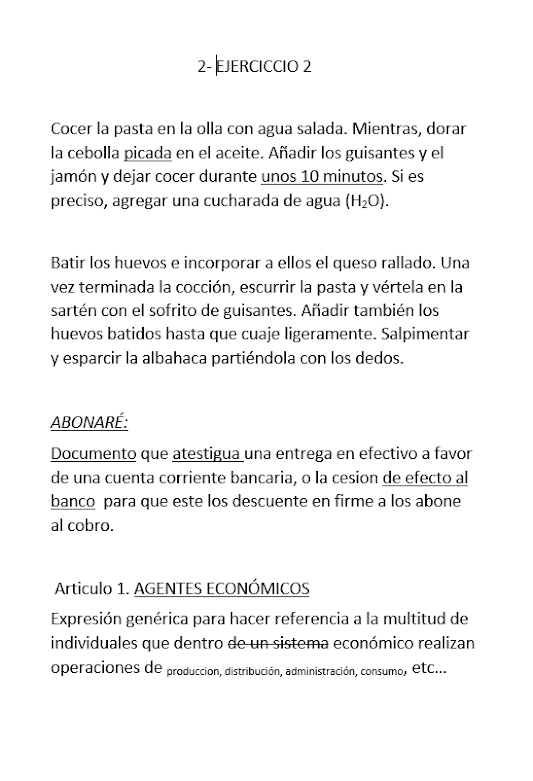 2- EJERCICCIO 2

Cocer la pasta en la olla con agua salada. Mientras, dorar la cebolla picada en el aceite. Añadir los guisantes y el jamón y dejar cocer durante unos 10 minutos. Si es preciso, agregar una cucharada de agua ($H_2O$).

Batir los huevos e incorporar a ellos el queso rallado. Una vez terminada la cocción, escurrir la pasta y vértela en la sartén con el sofrito de guisantes. Añadir también los huevos batidos hasta que cuaje ligeramente. Salpimentar y esparcir la albahaca partiéndola con los dedos.

ABONARÉ:

Documento que atestigua una entrega en efectivo a favor de una cuenta corriente bancaria, o la cesion de efecto al banco para que este los descuente en firme a los abone al cobro.

Articulo 1. AGENTES ECONÓMICOS

Expresión genérica para hacer referencia a la multitud de individuales que dentro de un sistema económico realizan operaciones de produccion, distribución, administración, consumo, etc...